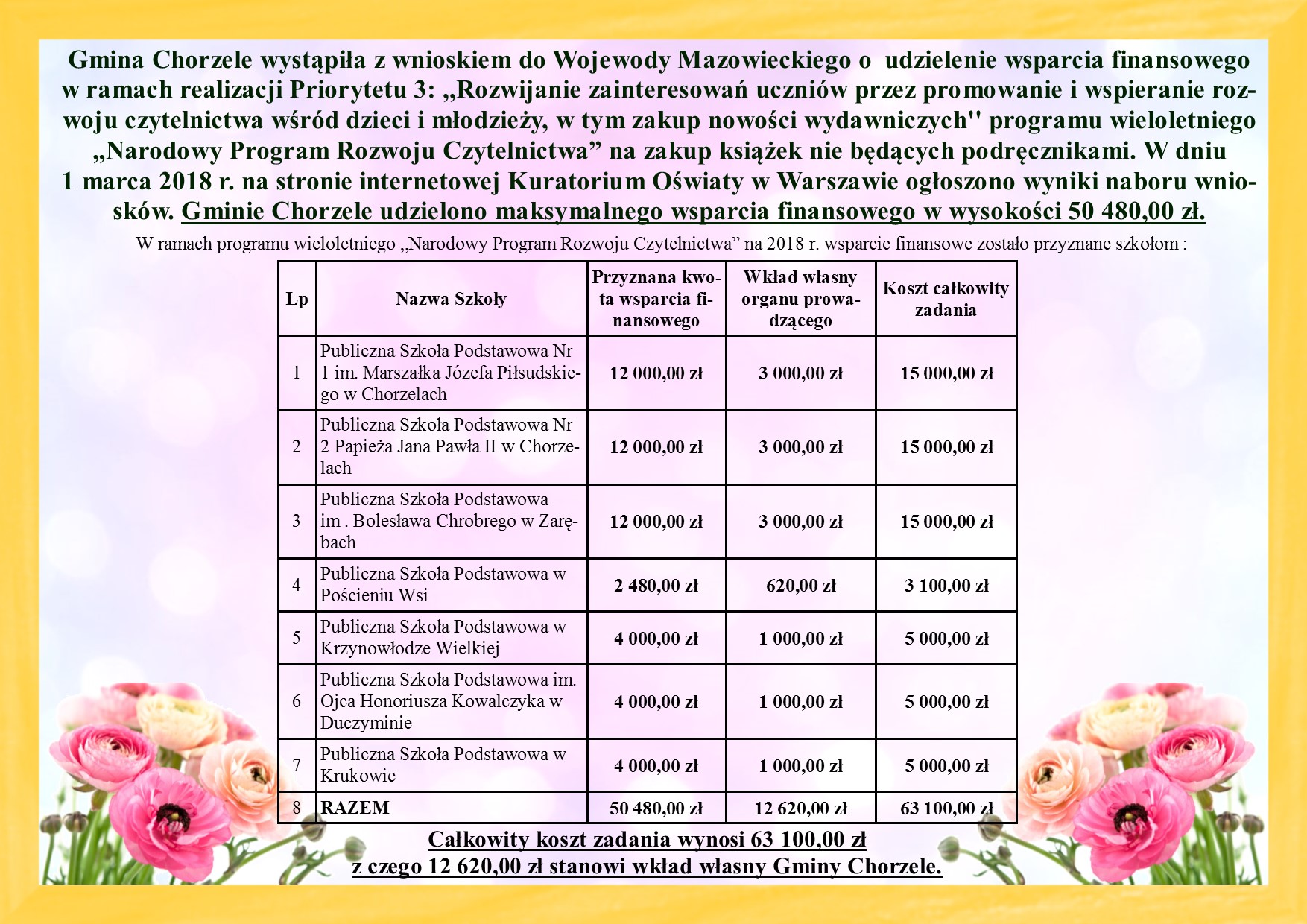 Gmina Chorzele wystąpiła z wnioskiem do Wojewody Mazowieckiego o udzielenie wsparcia finansowego w ramach realizacji Priorytetu 3: „Rozwijanie zainteresowań uczniów przez promowanie i wspieranie rozwoju czytelnictwa wśród dzieci i młodzieży, w tym zakup nowości wydawniczych" programu wieloletniego „Narodowy Program Rozwoju Czytelnictwa” na zakup książek nie będących podręcznikami. W dniu 1 marca 2018 r. na stronie internetowej Kuratorium Oświaty w Warszawie ogłoszono wyniki naboru wniosków. Gminie Chorzele udzielono maksymalnego wsparcia finansowego w wysokości 50 480,00 zł.

W ramach programu wieloletniego „Narodowy Program Rozwoju Czytelnictwa” na 2018 r. wsparcie finansowe zostało przyznane szkołom :

| Lp | Nazwa Szkoły | Przyznana kwota wsparcia finansowego | Wkład własny organu prowadzącego | Koszt całkowity zadania |
|---|---|---|---|---|
| 1 | Publiczna Szkoła Podstawowa Nr 1 im. Marszałka Józefa Piłsudskiego w Chorzelach | 12 000,00 zł | 3 000,00 zł | 15 000,00 zł |
| 2 | Publiczna Szkoła Podstawowa Nr 2 Papieża Jana Pawła II w Chorzelach | 12 000,00 zł | 3 000,00 zł | 15 000,00 zł |
| 3 | Publiczna Szkoła Podstawowa im . Bolesława Chrobrego w Zarębach | 12 000,00 zł | 3 000,00 zł | 15 000,00 zł |
| 4 | Publiczna Szkoła Podstawowa w Pościeniu Wsi | 2 480,00 zł | 620,00 zł | 3 100,00 zł |
| 5 | Publiczna Szkoła Podstawowa w Krzynowłodze Wielkiej | 4 000,00 zł | 1 000,00 zł | 5 000,00 zł |
| 6 | Publiczna Szkoła Podstawowa im. Ojca Honoriusza Kowalczyka w Duczyminie | 4 000,00 zł | 1 000,00 zł | 5 000,00 zł |
| 7 | Publiczna Szkoła Podstawowa w Krukowie | 4 000,00 zł | 1 000,00 zł | 5 000,00 zł |
| 8 | RAZEM | 50 480,00 zł | 12 620,00 zł | 63 100,00 zł |

Całkowity koszt zadania wynosi 63 100,00 zł
z czego 12 620,00 zł stanowi wkład własny Gminy Chorzele.